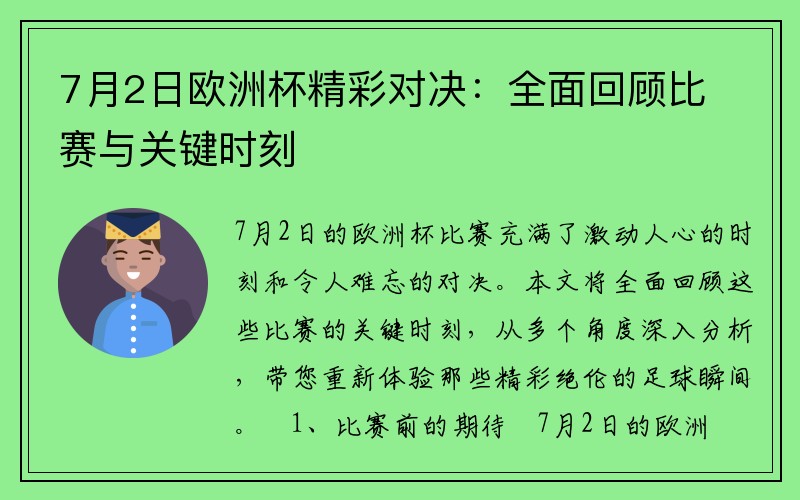 7月2日欧洲杯精彩对决：全面回顾比赛与关键时刻

7月2日的欧洲杯比赛充满了激动人心的时刻和令人难忘的对决。本文将全面回顾这些比赛的关键时刻，从多个角度深入分析，带您重新体验那些精彩绝伦的足球瞬间。 1、比赛前的期待 7月2日的欧洲